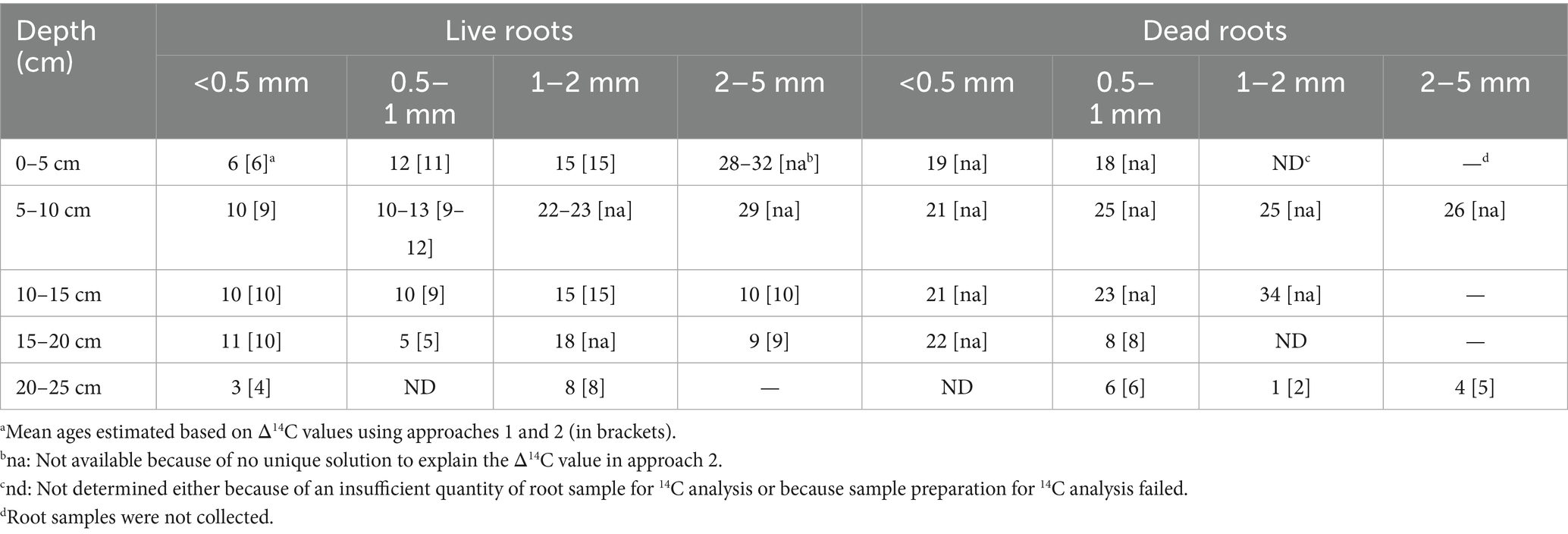 | Depth (cm) | Live roots | | | | Dead roots | | | |
|---|---|---|---|---|---|---|---|---|
| | <0.5 mm | 0.5–1 mm | 1–2 mm | 2–5 mm | <0.5 mm | 0.5–1 mm | 1–2 mm | 2–5 mm |
| 0–5 cm | 6 [6]$^a$ | 12 [11] | 15 [15] | 28–32 [na$^b$] | 19 [na] | 18 [na] | ND$^c$ | —$^d$ |
| 5–10 cm | 10 [9] | 10–13 [9–12] | 22–23 [na] | 29 [na] | 21 [na] | 25 [na] | 25 [na] | 26 [na] |
| 10–15 cm | 10 [10] | 10 [9] | 15 [15] | 10 [10] | 21 [na] | 23 [na] | 34 [na] | — |
| 15–20 cm | 11 [10] | 5 [5] | 18 [na] | 9 [9] | 22 [na] | 8 [8] | ND | — |
| 20–25 cm | 3 [4] | ND | 8 [8] | — | ND | 6 [6] | 1 [2] | 4 [5] |

$^a$Mean ages estimated based on $\Delta^{14}C$ values using approaches 1 and 2 (in brackets).
$^b$na: Not available because of no unique solution to explain the $\Delta^{14}C$ value in approach 2.
$^c$nd: Not determined either because of an insufficient quantity of root sample for $^{14}C$ analysis or because sample preparation for $^{14}C$ analysis failed.
$^d$Root samples were not collected.